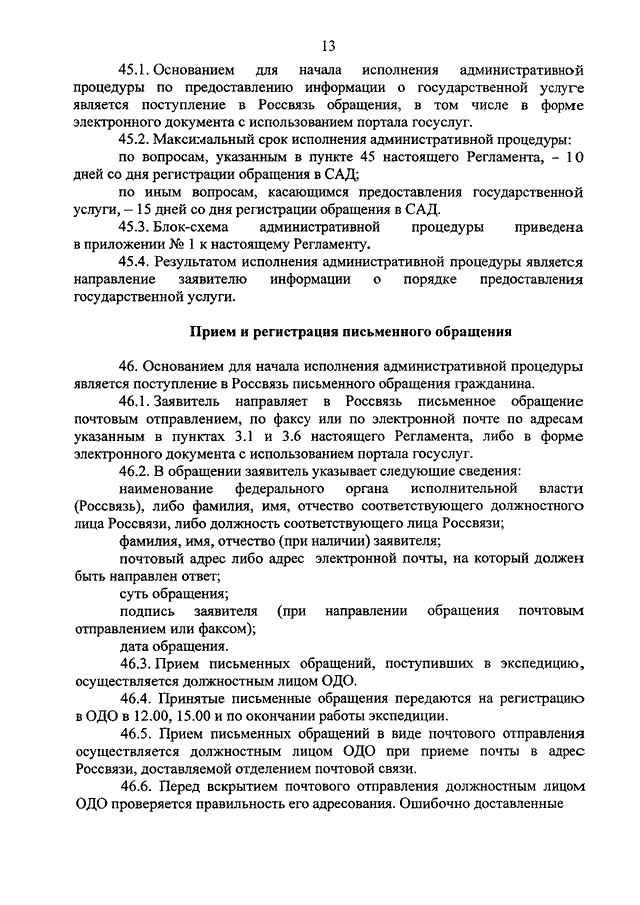 13

45.1. Основанием для начала исполнения административной процедуры по предоставлению информации о государственной услуге является поступление в Россвязь обращения, в том числе в форме электронного документа с использованием портала госуслуг.

45.2. Максимальный срок исполнения административной процедуры:

по вопросам, указанным в пункте 45 настоящего Регламента, – 10 дней со дня регистрации обращения в САД;

по иным вопросам, касающимся предоставления государственной услуги, – 15 дней со дня регистрации обращения в САД.

45.3. Блок-схема административной процедуры приведена в приложении № 1 к настоящему Регламенту.

45.4. Результатом исполнения административной процедуры является направление заявителю информации о порядке предоставления государственной услуги.

Прием и регистрация письменного обращения

46. Основанием для начала исполнения административной процедуры является поступление в Россвязь письменного обращения гражданина.

46.1. Заявитель направляет в Россвязь письменное обращение почтовым отправлением, по факсу или по электронной почте по адресам указанным в пунктах 3.1 и 3.6 настоящего Регламента, либо в форме электронного документа с использованием портала госуслуг.

46.2. В обращении заявитель указывает следующие сведения:

наименование федерального органа исполнительной власти (Россвязь), либо фамилия, имя, отчество соответствующего должностного лица Россвязи, либо должность соответствующего лица Россвязи;

фамилия, имя, отчество (при наличии) заявителя;

почтовый адрес либо адрес электронной почты, на который должен быть направлен ответ;

суть обращения;

подпись заявителя (при направлении обращения почтовым отправлением или факсом);

дата обращения.

46.3. Прием письменных обращений, поступивших в экспедицию, осуществляется должностным лицом ОДО.

46.4. Принятые письменные обращения передаются на регистрацию в ОДО в 12.00, 15.00 и по окончании работы экспедиции.

46.5. Прием письменных обращений в виде почтового отправления осуществляется должностным лицом ОДО при приеме почты в адрес Россвязи, доставляемой отделением почтовой связи.

46.6. Перед вскрытием почтового отправления должностным лицом ОДО проверяется правильность его адресования. Ошибочно доставленные